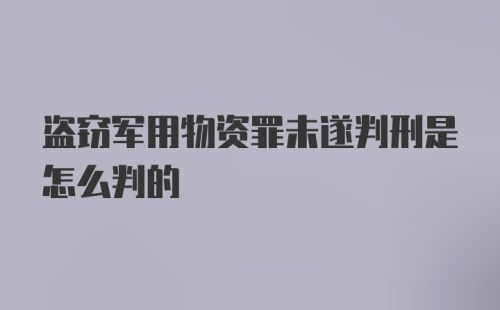 盗窃军用物资罪未遂判刑是怎么判的